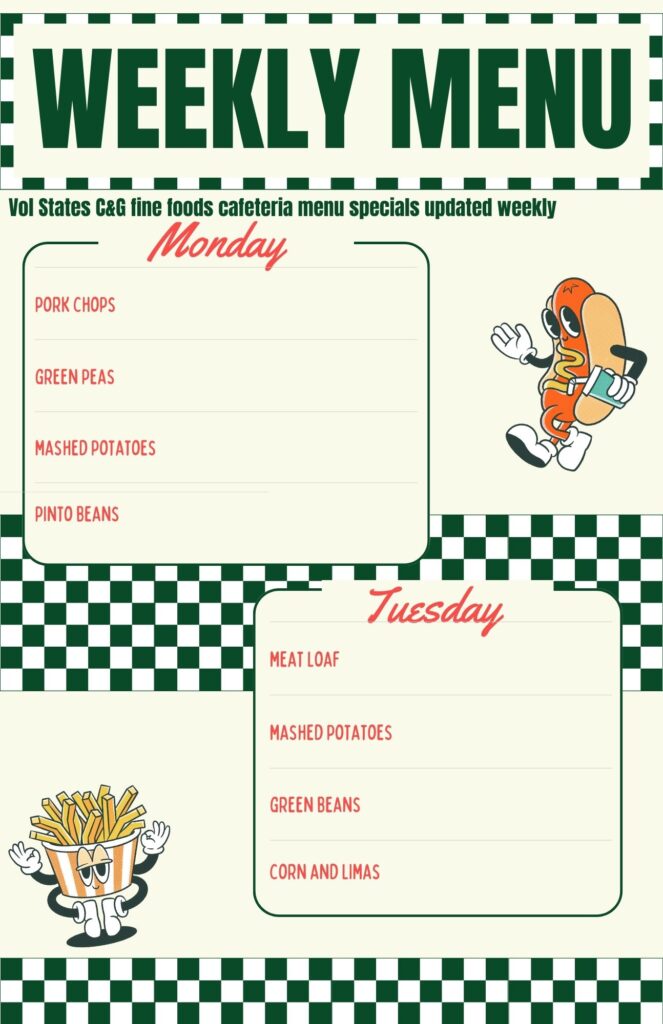 WEEKLY MENU

Vol States C&G fine foods cafeteria menu specials updated weekly

Monday

PORK CHOPS

GREEN PEAS

MASHED POTATOES

PINTO BEANS

Tuesday

MEAT LOAF

MASHED POTATOES

GREEN BEANS

CORN AND LIMAS